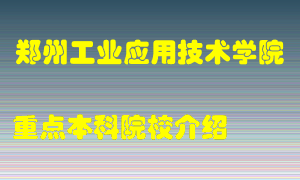 郑州工业应用技术学院

重点本科院校介绍